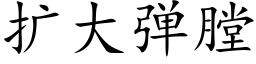 扩大弹膛